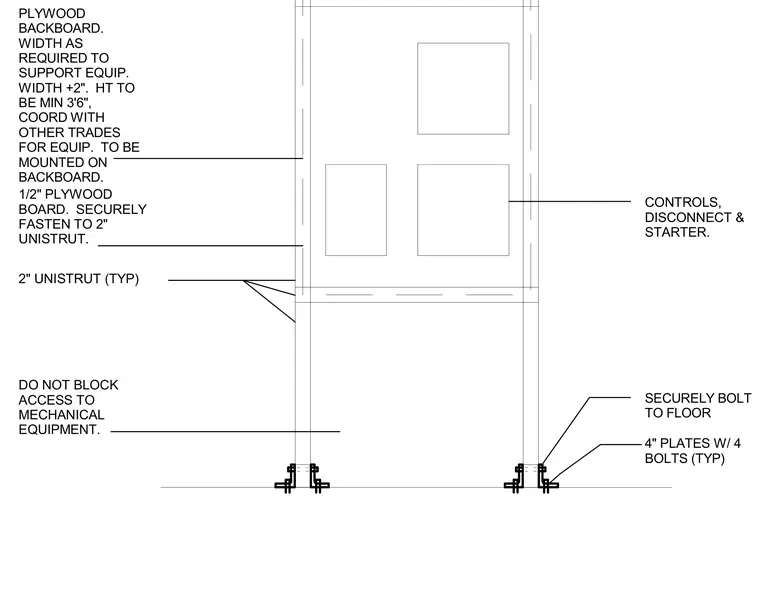 PLYWOOD BACKBOARD. WIDTH AS REQUIRED TO SUPPORT EQUIP. WIDTH +2". HT TO BE MIN 3'6", COORD WITH OTHER TRADES FOR EQUIP. TO BE MOUNTED ON BACKBOARD.

1/2" PLYWOOD BOARD. SECURELY FASTEN TO 2" UNISTRUT.

2" UNISTRUT (TYP)

DO NOT BLOCK ACCESS TO MECHANICAL EQUIPMENT.

CONTROLS, DISCONNECT & STARTER.

SECURELY BOLT TO FLOOR

4" PLATES W/ 4 BOLTS (TYP)